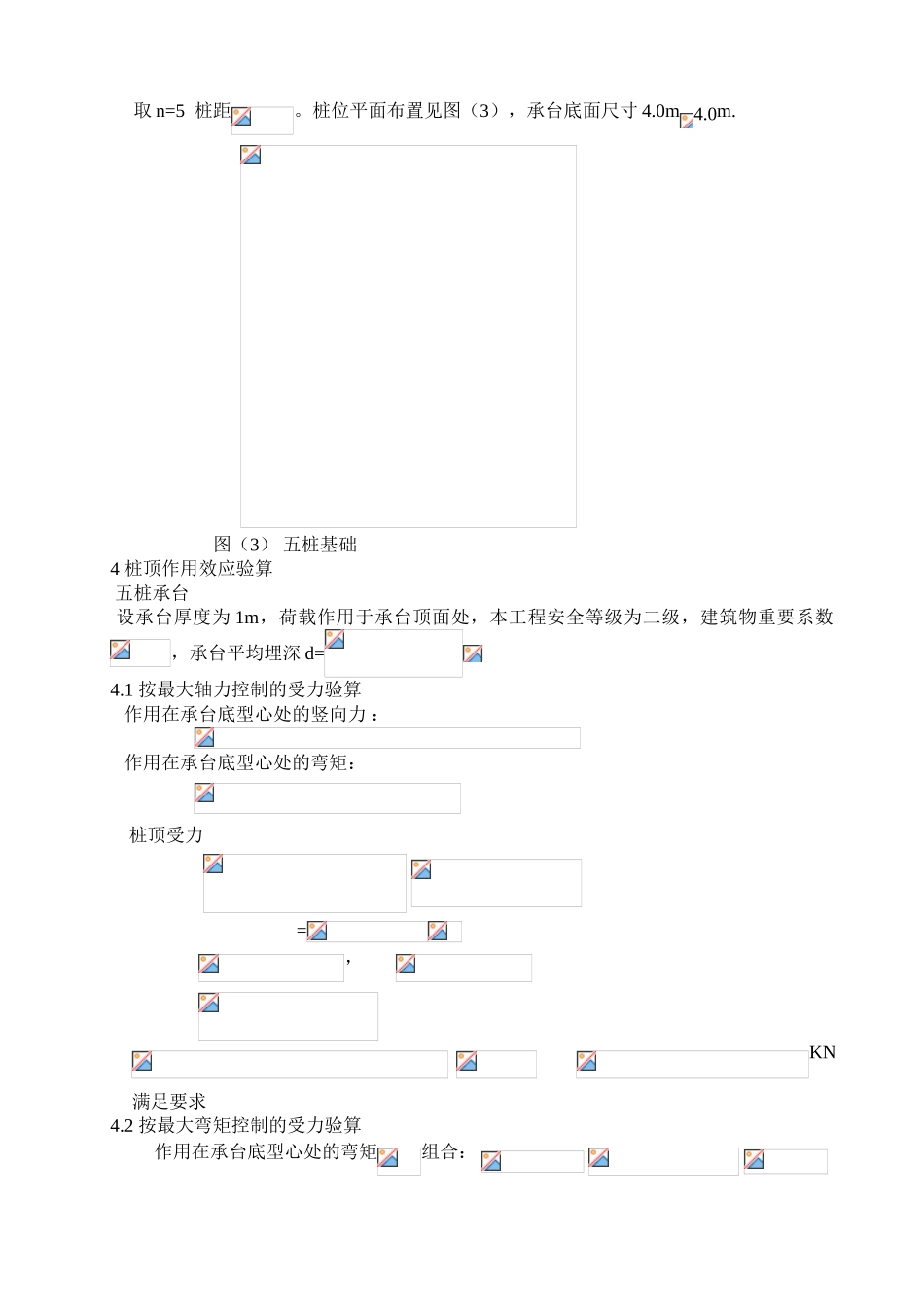 取 n=5 桩距 。桩位平面布置见图（3），承台底面尺寸 4.0m 4.0m.

图（3） 五桩基础

4 桩顶作用效应验算

五桩承台

设承台厚度为 1m，荷载作用于承台顶面处，本工程安全等级为二级，建筑物重要系数 ，承台平均埋深 d=

4.1 按最大轴力控制的受力验算

作用在承台底型心处的竖向力：

作用在承台底型心处的弯矩：

桩顶受力

=

，

KN

满足要求

4.2 按最大弯矩控制的受力验算

作用在承台底型心处的弯矩 组合：